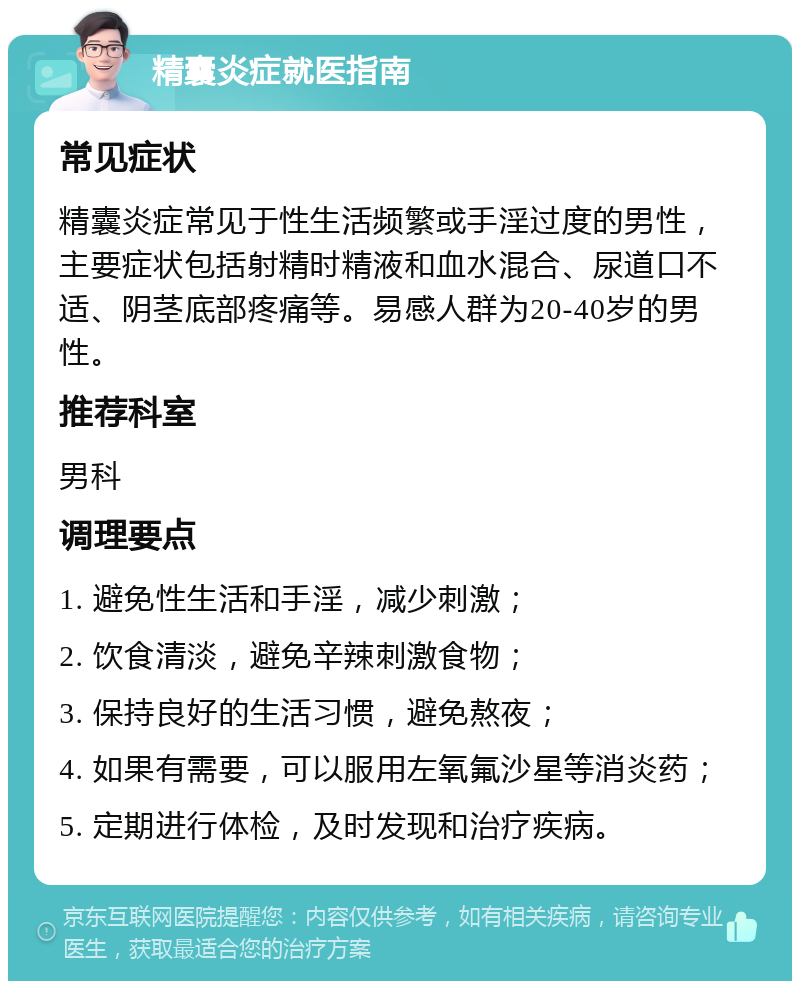 精囊炎症就医指南

常见症状

精囊炎症常见于性生活频繁或手淫过度的男性，主要症状包括射精时精液和血水混合、尿道口不适、阴茎底部疼痛等。易感人群为20-40岁的男性。

推荐科室

男科

调理要点

1. 避免性生活和手淫，减少刺激；

2. 饮食清淡，避免辛辣刺激食物；

3. 保持良好的生活习惯，避免熬夜；

4. 如果有需要，可以服用左氧氟沙星等消炎药；

5. 定期进行体检，及时发现和治疗疾病。

京东互联网医院提醒您：内容仅供参考，如有相关疾病，请咨询专业医生，获取最适合您的治疗方案